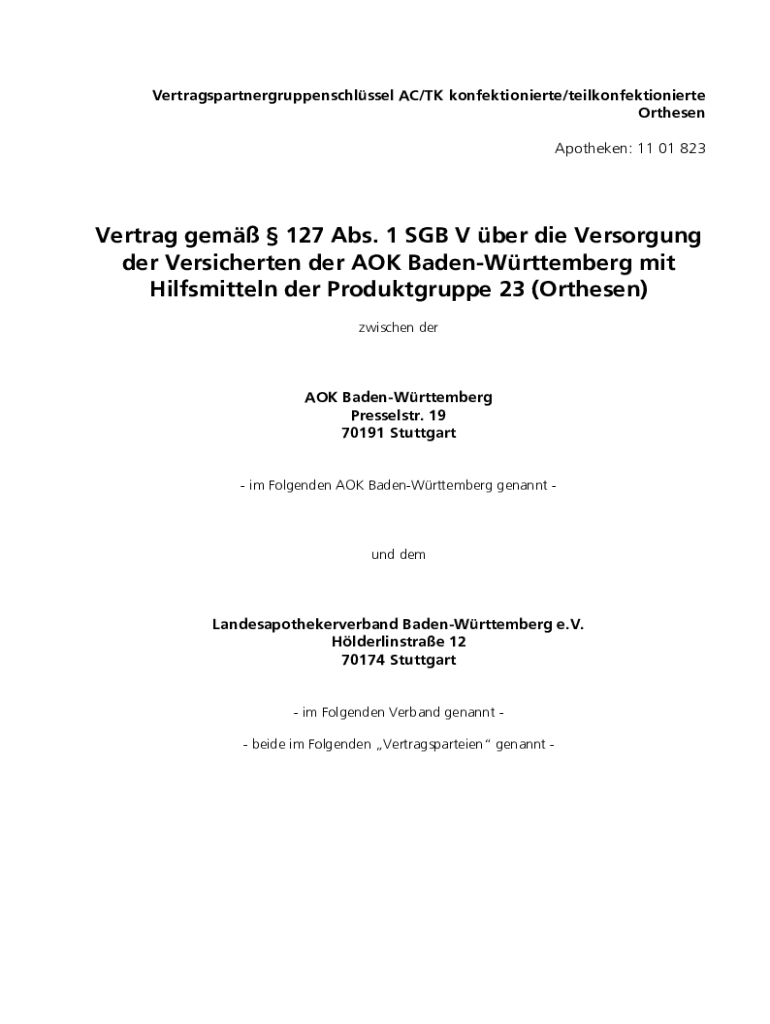 Vertragspartnergruppenschlüssel AC/TK konfektionierte/teilkonfektionierte Orthesen

Apotheken: 11 01 823

Vertrag gemäß § 127 Abs. 1 SGB V über die Versorgung der Versicherten der AOK Baden-Württemberg mit Hilfsmitteln der Produktgruppe 23 (Orthesen)

zwischen der

AOK Baden-Württemberg
Presselstr. 19
70191 Stuttgart

- im Folgenden AOK Baden-Württemberg genannt -

und dem

Landesapothekerverband Baden-Württemberg e.V.
Hölderlinstraße 12
70174 Stuttgart

- im Folgenden Verband genannt -

- beide im Folgenden „Vertragsparteien“ genannt -